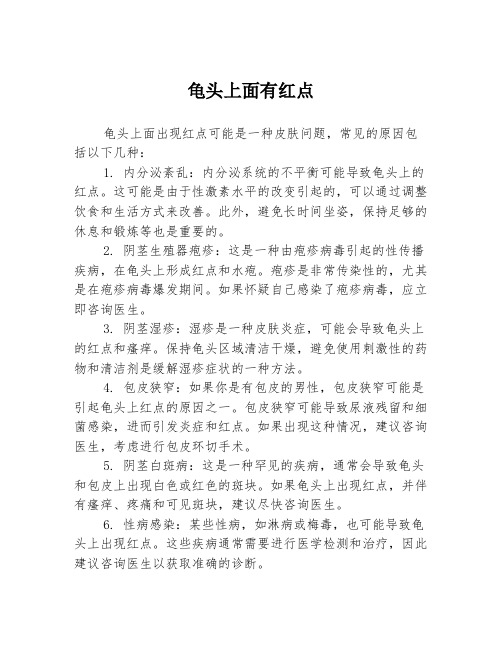 龟头上面有红点

龟头上面出现红点可能是一种皮肤问题，常见的原因包括以下几种：

1. 内分泌紊乱：内分泌系统的不平衡可能导致龟头上的红点。这可能是由于性激素水平的改变引起的，可以通过调整饮食和生活方式来改善。此外，避免长时间坐姿，保持足够的休息和锻炼等也是重要的。

2. 阴茎生殖器疱疹：这是一种由疱疹病毒引起的性传播疾病，在龟头上形成红点和水疱。疱疹是非常传染性的，尤其是在疱疹病毒爆发期间。如果怀疑自己感染了疱疹病毒，应立即咨询医生。

3. 阴茎湿疹：湿疹是一种皮肤炎症，可能会导致龟头上的红点和瘙痒。保持龟头区域清洁干燥，避免使用刺激性的药物和清洁剂是缓解湿疹症状的一种方法。

4. 包皮狭窄：如果你是有包皮的男性，包皮狭窄可能是引起龟头上红点的原因之一。包皮狭窄可能导致尿液残留和细菌感染，进而引发炎症和红点。如果出现这种情况，建议咨询医生，考虑进行包皮环切手术。

5. 阴茎白斑病：这是一种罕见的疾病，通常会导致龟头和包皮上出现白色或红色的斑块。如果龟头上出现红点，并伴有瘙痒、疼痛和可见斑块，建议尽快咨询医生。

6. 性病感染：某些性病，如淋病或梅毒，也可能导致龟头上出现红点。这些疾病通常需要进行医学检测和治疗，因此建议咨询医生以获取准确的诊断。